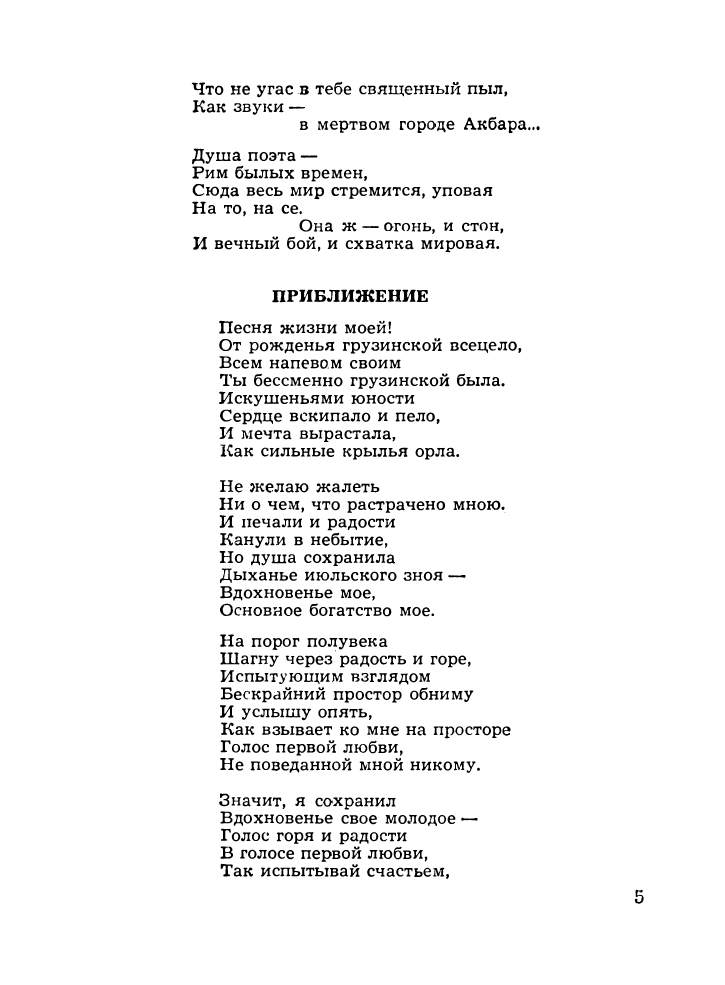 Что не угас в тебе священный пыл,
Как звуки —
в мертвом городе Акбара...

Душа поэта —
Рим былых времен,
Сюда весь мир стремится, уповая
На то, на се.
Она ж — огонь, и стон,
И вечный бой, и схватка мировая.

ПРИБЛИЖЕНИЕ

Песня жизни моей!
От рожденья грузинской всецело,
Всем напевом своим
Ты бессменно грузинской была.
Искушеньями юности
Сердце вскипало и пело,
И мечта вырастала,
Как сильные крылья орла.

Не желаю жалеть
Ни о чем, что растрачено мною.
И печали и радости
Канули в небытие,
Но душа сохранила
Дыханье июльского зноя —
Вдохновенье мое,
Основное богатство мое.

На порог полувека
Шагну через радость и горе,
Испытующим взглядом
Бескрайний простор обниму
И услышу опять,
Как взывает ко мне на просторе
Голос первой любви,
Не поведанной мной никому.

Значит, я сохранил
Вдохновенье свое молодое —
Голос горя и радости
В голосе первой любви,
Так испытывай счастьем,

5